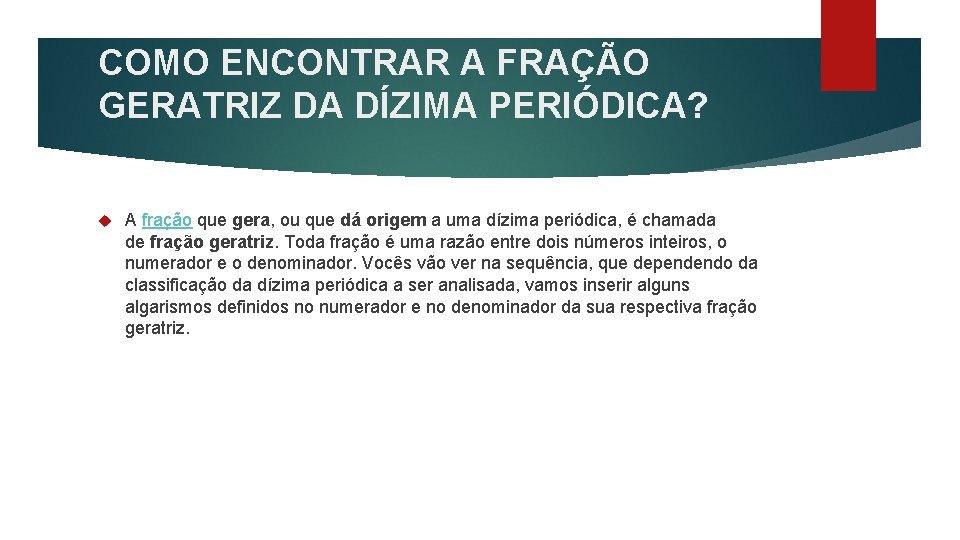 COMO ENCONTRAR A FRAÇÃO GERATRIZ DA DÍZIMA PERIÓDICA?

A fração que gera, ou que dá origem a uma dízima periódica, é chamada de fração geratriz. Toda fração é uma razão entre dois números inteiros, o numerador e o denominador. Vocês vão ver na sequência, que dependendo da classificação da dízima periódica a ser analisada, vamos inserir alguns algarismos definidos no numerador e no denominador da sua respectiva fração geratriz.